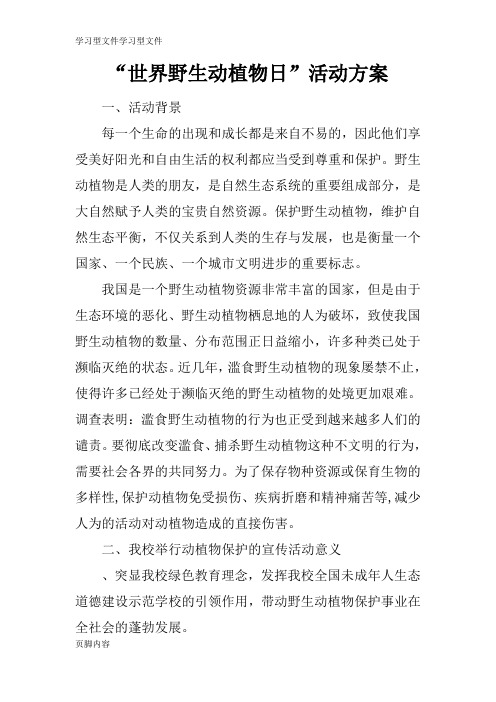 学习型文件学习型文件

“世界野生动植物日”活动方案

一、活动背景

每一个生命的出现和成长都是来自不易的，因此他们享受美好阳光和自由生活的权利都应当受到尊重和保护。野生动植物是人类的朋友，是自然生态系统的重要组成部分，是大自然赋予人类的宝贵自然资源。保护野生动植物，维护自然生态平衡，不仅关系到人类的生存与发展，也是衡量一个国家、一个民族、一个城市文明进步的重要标志。

我国是一个野生动植物资源非常丰富的国家，但是由于生态环境的恶化、野生动植物栖息地的人为破坏，致使我国野生动植物的数量、分布范围正日益缩小，许多种类已处于濒临灭绝的状态。近几年，滥食野生动植物的现象屡禁不止，使得许多已经处于濒临灭绝的野生动植物的处境更加艰难。调查表明：滥食野生动植物的行为也正受到越来越多人们的谴责。要彻底改变滥食、捕杀野生动植物这种不文明的行为，需要社会各界的共同努力。为了保存物种资源或保育生物的多样性，保护动植物免受损伤、疾病折磨和精神痛苦等，减少人为的活动对动植物造成的直接伤害。

二、我校举行动植物保护的宣传活动意义

、突显我校绿色教育理念，发挥我校全国未成年人生态道德建设示范学校的引领作用，带动野生动植物保护事业在全社会的蓬勃发展。

页脚内容